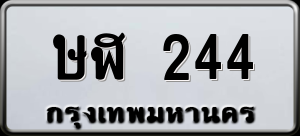 ษฬ 244
กรุงเทพมหานคร